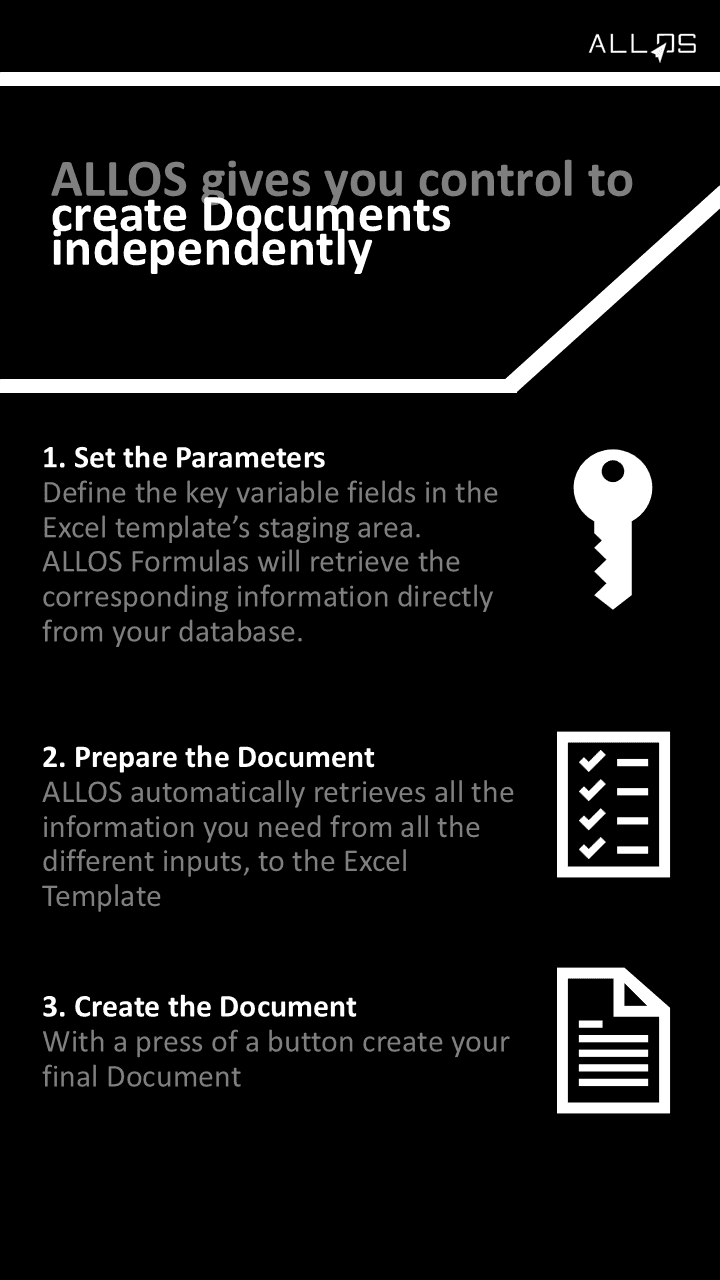 ALLOS

ALLOS gives you control to create Documents independently

1. Set the Parameters
Define the key variable fields in the Excel template’s staging area. ALLOS Formulas will retrieve the corresponding information directly from your database.

2. Prepare the Document
ALLOS automatically retrieves all the information you need from all the different inputs, to the Excel Template

3. Create the Document
With a press of a button create your final Document